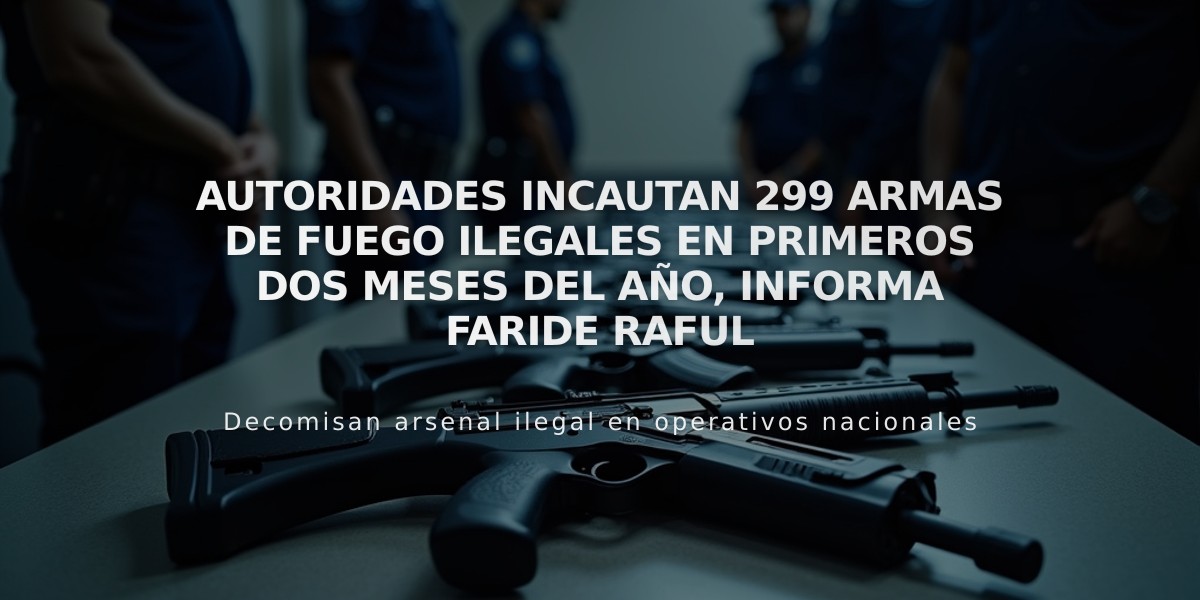 AUTORIDADES INCAUTAN 299 ARMAS DE FUEGO ILEGALES EN PRIMEROS DOS MESES DEL AÑO, INFORMA FARIDE RAFUL

Decomisan arsenal ilegal en operativos nacionales